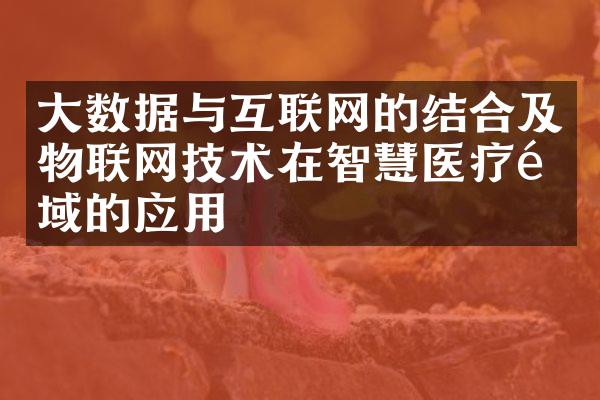 大数据与互联网的结合及物联网技术在智慧医疗é域的应用